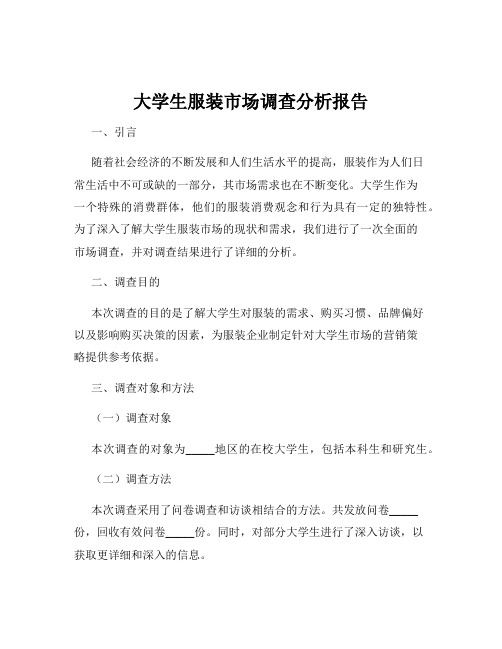 大学生服装市场调查分析报告

一、引言

随着社会经济的不断发展和人们生活水平的提高，服装作为人们日常生活中不可或缺的一部分，其市场需求也在不断变化。大学生作为一个特殊的消费群体，他们的服装消费观念和行为具有一定的独特性。为了深入了解大学生服装市场的现状和需求，我们进行了一次全面的市场调查，并对调查结果进行了详细的分析。

二、调查目的

本次调查的目的是了解大学生对服装的需求、购买习惯、品牌偏好以及影响购买决策的因素，为服装企业制定针对大学生市场的营销策略提供参考依据。

三、调查对象和方法

（一）调查对象

本次调查的对象为_____地区的在校大学生，包括本科生和研究生。

（二）调查方法

本次调查采用了问卷调查和访谈相结合的方法。共发放问卷_____份，回收有效问卷_____份。同时，对部分大学生进行了深入访谈，以获取更详细和深入的信息。